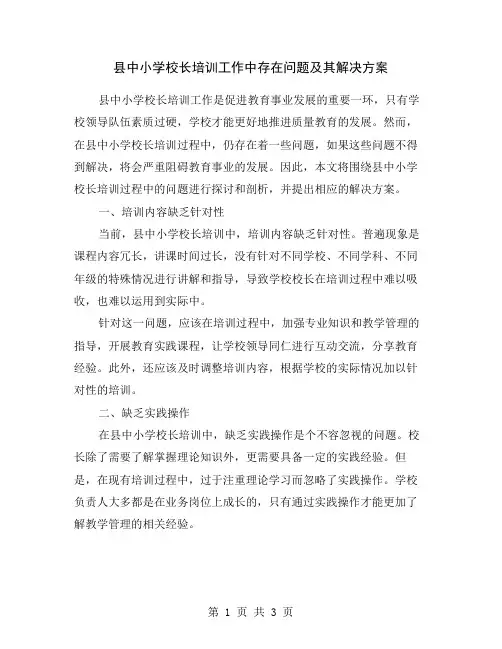 县中小学校长培训工作中存在问题及其解决方案

县中小学校长培训工作是促进教育事业发展的重要一环，只有学校领导队伍素质过硬，学校才能更好地推进质量教育的发展。然而，在县中小学校长培训过程中，仍存在着一些问题，如果这些问题不得到解决，将会严重阻碍教育事业的发展。因此，本文将围绕县中小学校长培训过程中的问题进行探讨和剖析，并提出相应的解决方案。

一、培训内容缺乏针对性

当前，县中小学校长培训中，培训内容缺乏针对性。普遍现象是课程内容冗长，讲课时间过长，没有针对不同学校、不同学科、不同年级的特殊情况进行讲解和指导，导致学校校长在培训过程中难以吸收，也难以运用到实际中。

针对这一问题，应该在培训过程中，加强专业知识和教学管理的指导，开展教育实践课程，让学校领导同仁进行互动交流，分享教育经验。此外，还应该及时调整培训内容，根据学校的实际情况加以针对性的培训。

二、缺乏实践操作

在县中小学校长培训中，缺乏实践操作是个不容忽视的问题。校长除了需要了解掌握理论知识外，更需要具备一定的实践经验。但是，在现有培训过程中，过于注重理论学习而忽略了实践操作。学校负责人大多都是在业务岗位上成长的，只有通过实践操作才能更加了解教学管理的相关经验。

第 1 页 共 3 页